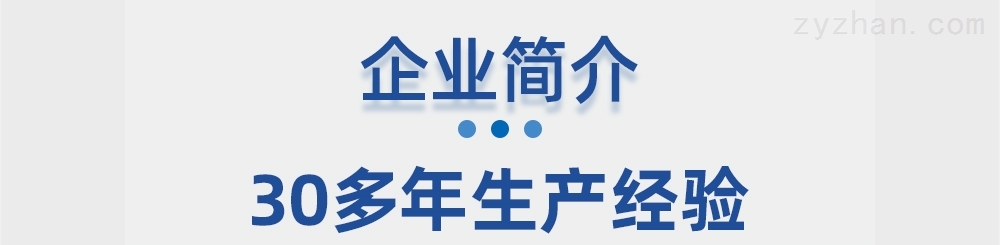 zyzhan.com

企业简介

30多年生产经验